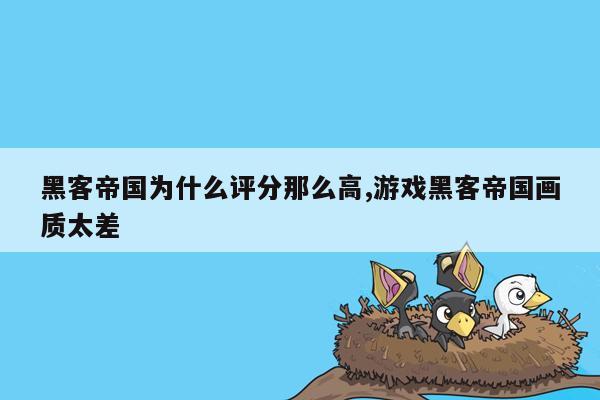 黑客帝国为什么评分那么高,游戏黑客帝国画质太差